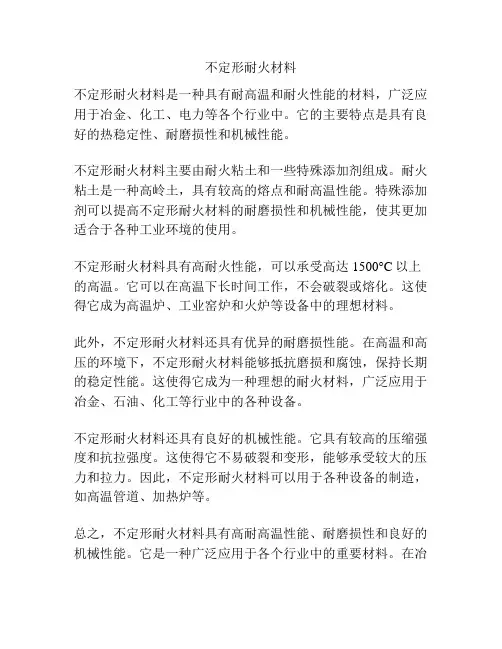 不定形耐火材料

不定形耐火材料是一种具有耐高温和耐火性能的材料，广泛应用于冶金、化工、电力等各个行业中。它的主要特点是具有良好的热稳定性、耐磨损性和机械性能。

不定形耐火材料主要由耐火粘土和一些特殊添加剂组成。耐火粘土是一种高岭土，具有较高的熔点和耐高温性能。特殊添加剂可以提高不定形耐火材料的耐磨损性和机械性能，使其更加适合于各种工业环境的使用。

不定形耐火材料具有高耐火性能，可以承受高达 1500°C 以上的高温。它可以在高温下长时间工作，不会破裂或熔化。这使得它成为高温炉、工业窑炉和火炉等设备中的理想材料。

此外，不定形耐火材料还具有优异的耐磨损性能。在高温和高压的环境下，不定形耐火材料能够抵抗磨损和腐蚀，保持长期的稳定性能。这使得它成为一种理想的耐火材料，广泛应用于冶金、石油、化工等行业中的各种设备。

不定形耐火材料还具有良好的机械性能。它具有较高的压缩强度和抗拉强度。这使得它不易破裂和变形，能够承受较大的压力和拉力。因此，不定形耐火材料可以用于各种设备的制造，如高温管道、加热炉等。

总之，不定形耐火材料具有高耐高温性能、耐磨损性和良好的机械性能。它是一种广泛应用于各个行业中的重要材料。在冶